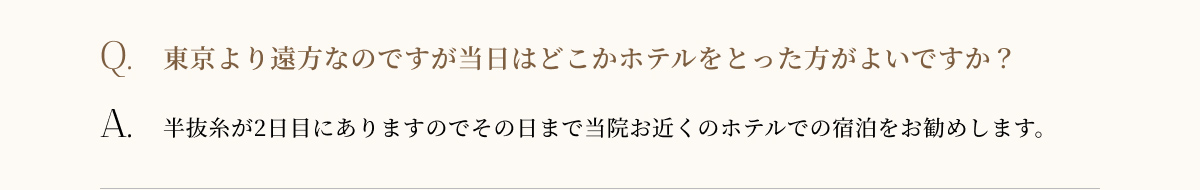 Q. 東京より遠方なのですが当日はどこかホテルをとった方がよいですか？

A. 半抜糸が2日目にありますのでその日まで当院お近くのホテルでの宿泊をお勧めします。